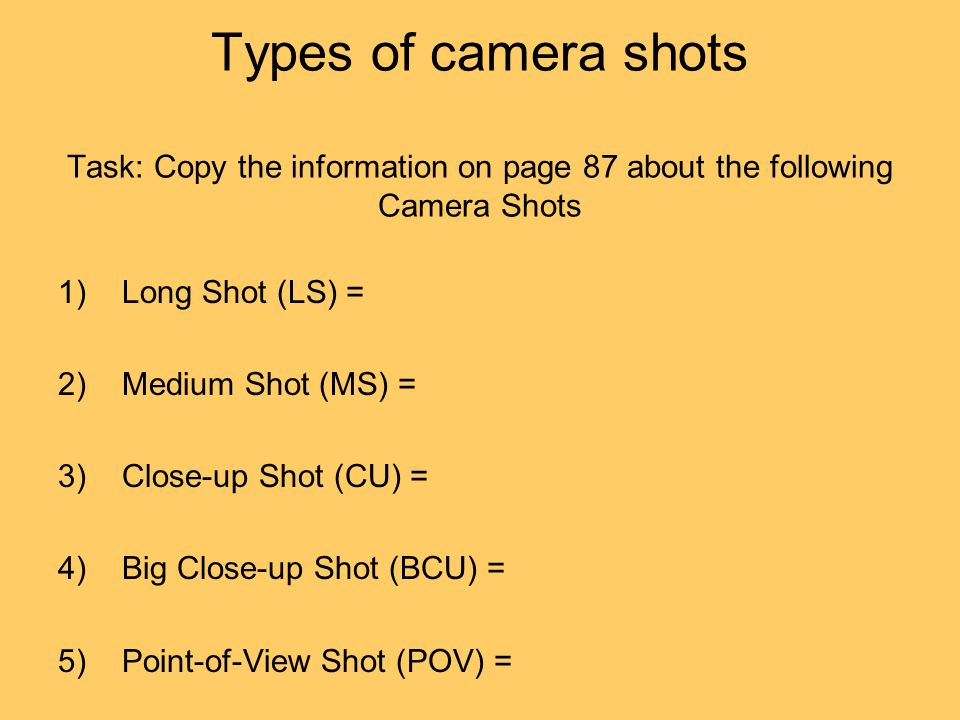 Types of camera shots

Task: Copy the information on page 87 about the following Camera Shots

1) Long Shot (LS) =

2) Medium Shot (MS) =

3) Close-up Shot (CU) =

4) Big Close-up Shot (BCU) =

5) Point-of-View Shot (POV) =